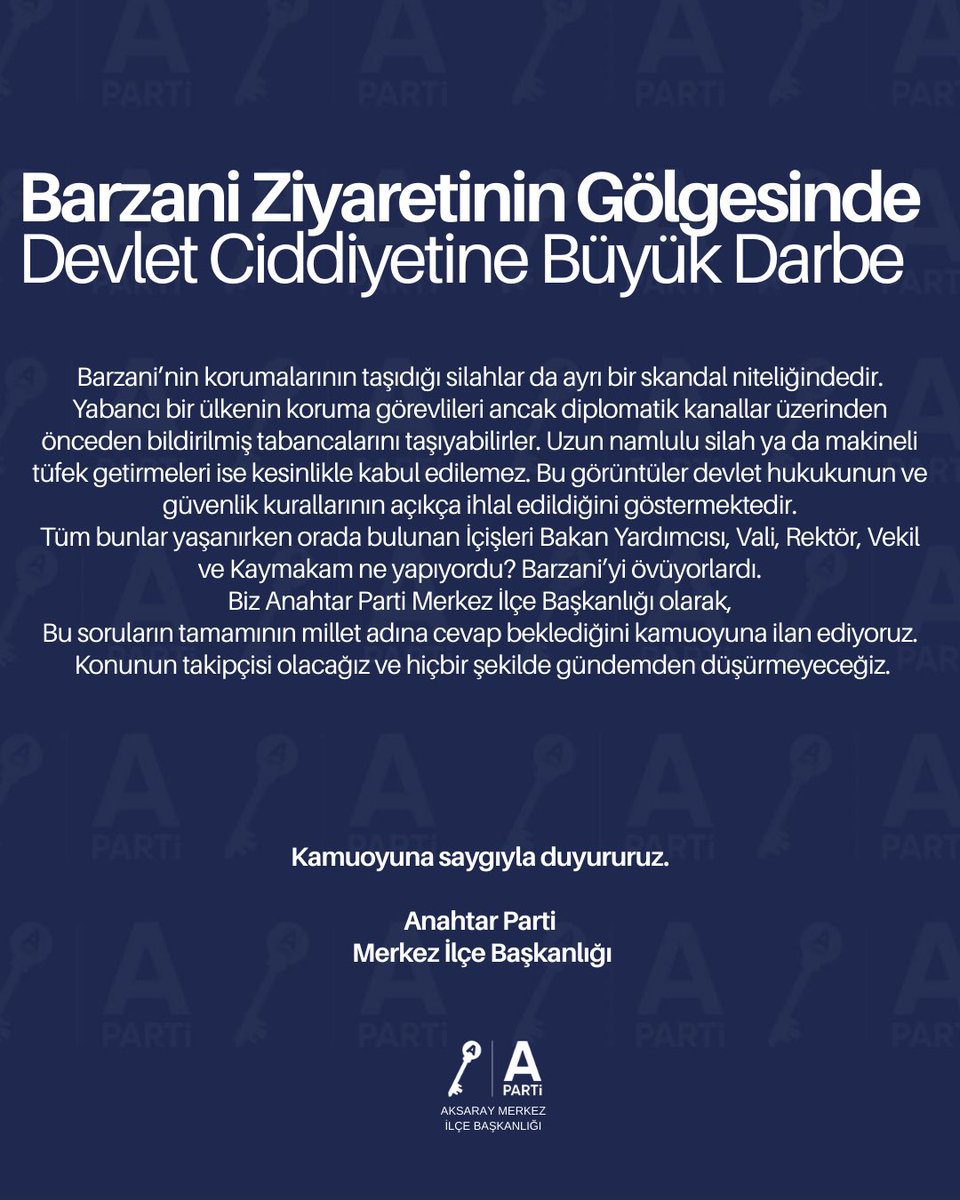 Barzani Ziyaretinin Gölgesinde
Devlet Ciddiyetine Büyük Darbe

Barzani'nin korumalarının taşıdığı silahlar da ayrı bir skandal niteliğindedir. Yabancı bir ülkenin koruma görevlileri ancak diplomatik kanallar üzerinden önceden bildirilmiş tabancalarını taşıyabilirler. Uzun namlulu silah ya da makineli tüfek getirmeleri ise kesinlikle kabul edilemez. Bu görüntüler devlet hukukunun ve güvenlik kurallarının açıkça ihlal edildiğini göstermektedir.
Tüm bunlar yaşanırken orada bulunan İçişleri Bakan Yardımcısı, Vali, Rektör, Vekil ve Kaymakam ne yapıyordu? Barzani'yi övüyorlardı.
Biz Anahtar Parti Merkez İlçe Başkanlığı olarak,
Bu soruların tamamının millet adına cevap beklediğini kamuoyuna ilan ediyoruz.
Konunun takipçisi olacağız ve hiçbir şekilde gündemden düşürmeyeceğiz.

Kamuoyuna saygıyla duyururuz.

Anahtar Parti
Merkez İlçe Başkanlığı

A
PARTİ
AKSARAY MERKEZ
İLÇE BAŞKANLIĞI